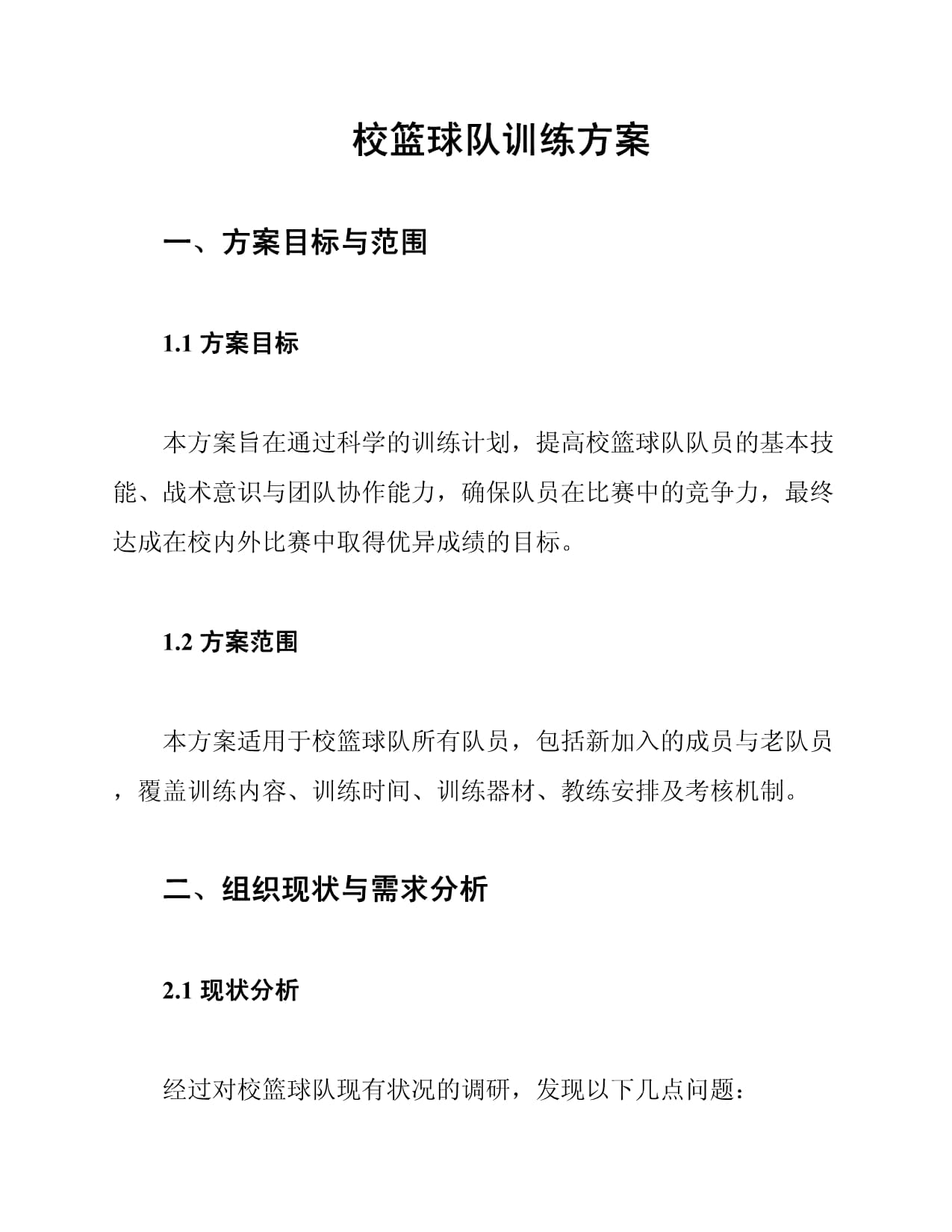 校篮球队训练方案

一、方案目标与范围

1.1 方案目标

本方案旨在通过科学的训练计划，提高校篮球队队员的基本技能、战术意识与团队协作能力，确保队员在比赛中的竞争力，最终达成在校内外比赛中取得优异成绩的目标。

1.2 方案范围

本方案适用于校篮球队所有队员，包括新加入的成员与老队员，覆盖训练内容、训练时间、训练器材、教练安排及考核机制。

二、组织现状与需求分析

2.1 现状分析

经过对校篮球队现有状况的调研，发现以下几点问题：